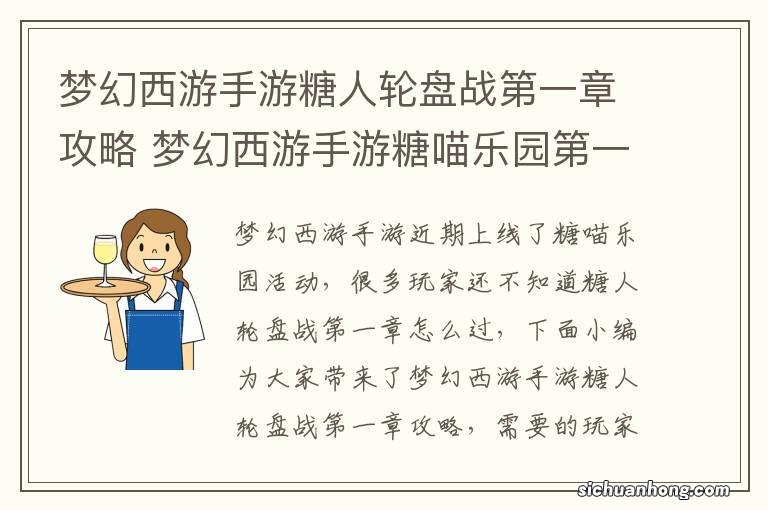 梦幻西游手游糖人轮盘战第一章攻略 梦幻西游手游糖喵乐园第一

梦幻西游手游近期上线了糖喵乐园活动，很多玩家还不知道糖人轮盘战第一章怎么过，下面小编为大家带来了梦幻西游手游糖人轮盘战第一章攻略，需要的玩家

sichuanhong.com